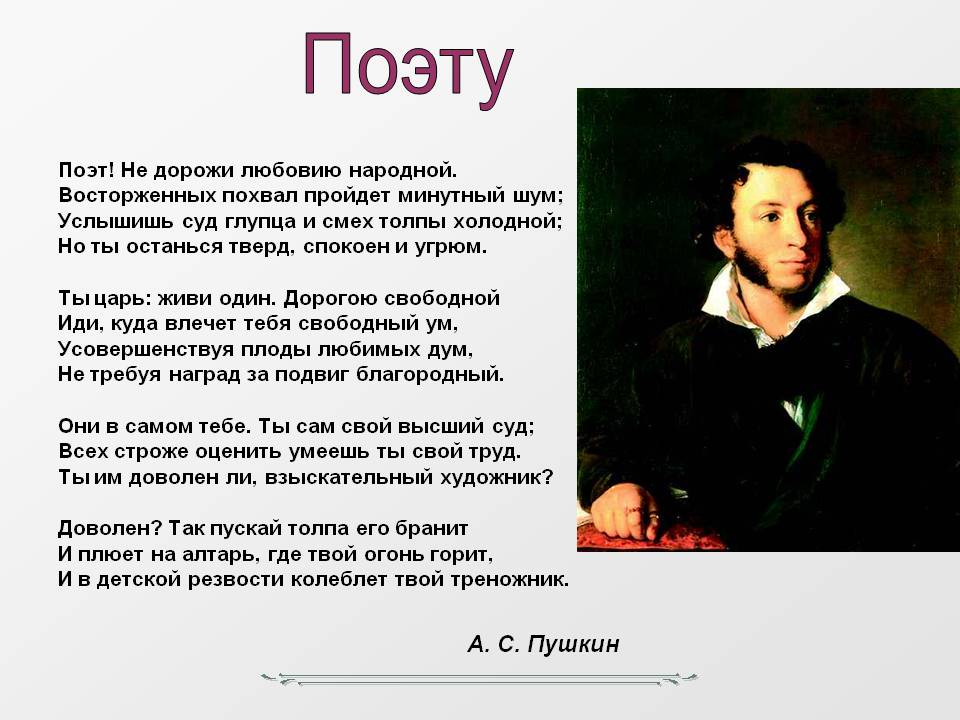 Поэту

Поэт! Не дорожи любовию народной.
Восторженных похвал пройдет минутный шум;
Услышишь суд глупца и смех толпы холодной;
Но ты останься тверд, спокоен и угрюм.

Ты царь: живи один. Дорогою свободной
Иди, куда влечет тебя свободный ум,
Усовершенствуя плоды любимых дум,
Не требуя наград за подвиг благородный.

Они в самом тебе. Ты сам свой высший суд;
Всех строже оценить умеешь ты свой труд.
Ты им доволен ли, взыскательный художник?

Доволен? Так пускай толпа его бранит
И плюет на алтарь, где твой огонь горит,
И в детской резвости колеблет твой треножник.

А. С. Пушкин